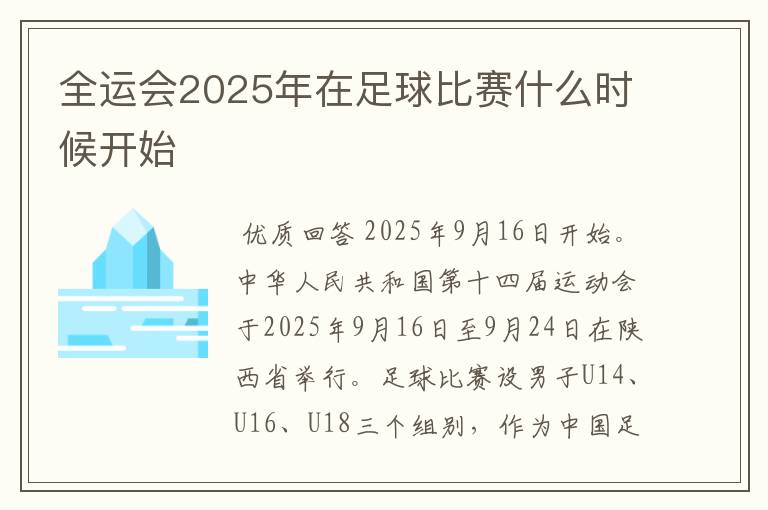 全运会2025年在足球比赛什么时候开始

优质回答 2025年9月16日开始。中华人民共和国第十四届运动会于2025年9月16日至9月24日在陕西省举行。足球比赛设男子U14、U16、U18三个组别，作为中国足